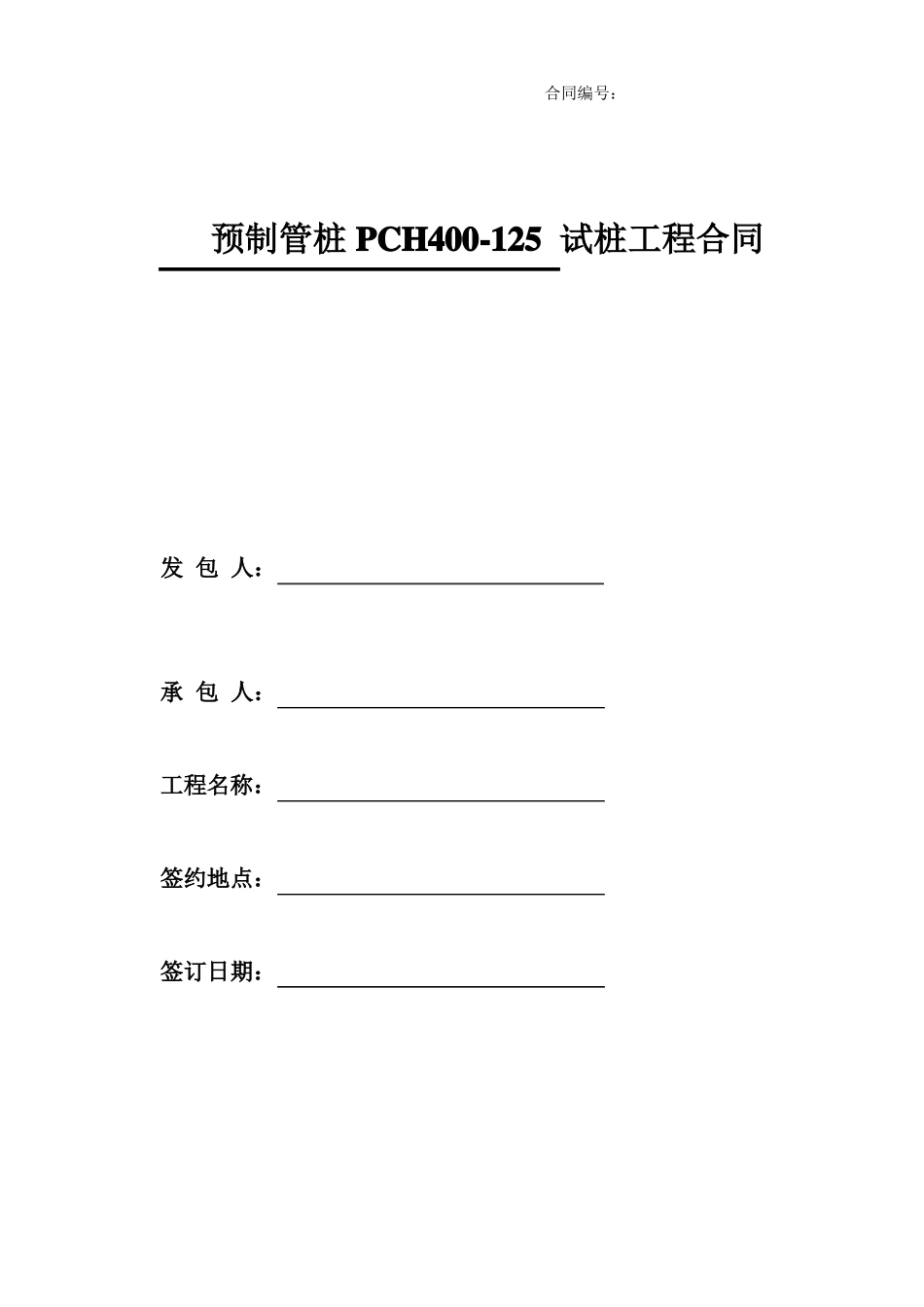 合同编号：

预制管桩 PCH400-125 试桩工程合同

发 包 人：

承 包 人：

工程名称：

签约地点：

签订日期：